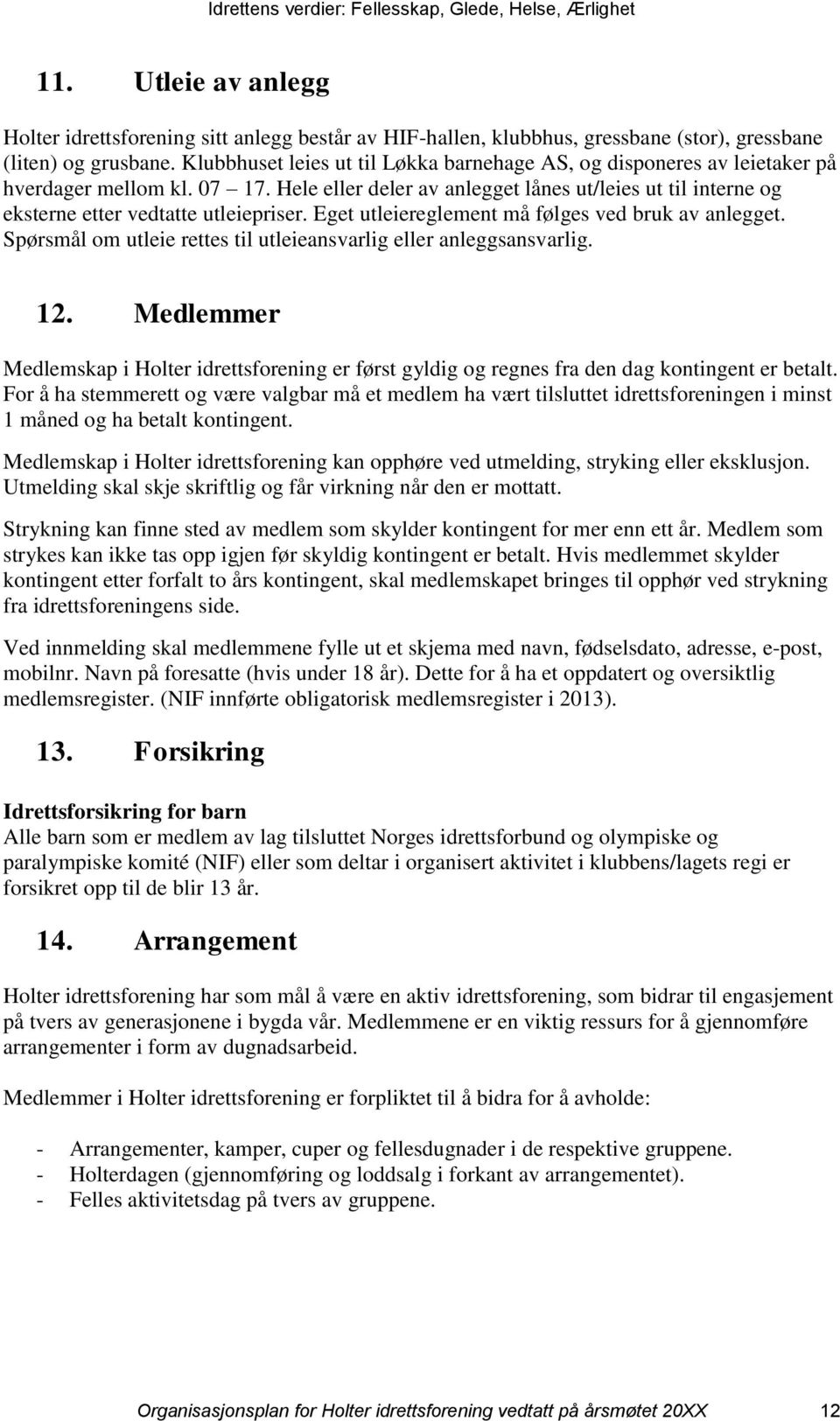 Idrettens verdier: Fellesskap, Glede, Helse, Ærlighet

11. Utleie av anlegg

Holter idrettsforening sitt anlegg består av HIF-hallen, klubbhus, gressbane (stor), gressbane (liten) og grusbane. Klubbhuset leies ut til Løkka barnehage AS, og disponeres av leietaker på hverdager mellom kl. 07 – 17. Hele eller deler av anlegget lånes ut/leies ut til interne og eksterne etter vedtatte utleiepriser. Eget utleiereglement må følges ved bruk av anlegget. Spørsmål om utleie rettes til utleieansvarlig eller anleggsansvarlig.

12. Medlemmer

Medlemskap i Holter idrettsforening er først gyldig og regnes fra den dag kontingent er betalt. For å ha stemmerett og være valgbar må et medlem ha vært tilsluttet idrettsforeningen i minst 1 måned og ha betalt kontingent.

Medlemskap i Holter idrettsforening kan opphøre ved utmelding, stryking eller eksklusjon. Utmelding skal skje skriftlig og får virkning når den er mottatt.

Strykning kan finne sted av medlem som skylder kontingent for mer enn ett år. Medlem som strykes kan ikke tas opp igjen før skyldig kontingent er betalt. Hvis medlemmet skylder kontingent etter forfalt to års kontingent, skal medlemskapet bringes til opphør ved strykning fra idrettsforeningens side.

Ved innmelding skal medlemmene fylle ut et skjema med navn, fødselsdato, adresse, e-post, mobilnr. Navn på foresatte (hvis under 18 år). Dette for å ha et oppdatert og oversiktlig medlemsregister. (NIF innførte obligatorisk medlemsregister i 2013).

13. Forsikring

Idrettsforsikring for barn
Alle barn som er medlem av lag tilsluttet Norges idrettsforbund og olympiske og paralympiske komité (NIF) eller som deltar i organisert aktivitet i klubbens/lagets regi er forsikret opp til de blir 13 år.

14. Arrangement

Holter idrettsforening har som mål å være en aktiv idrettsforening, som bidrar til engasjement på tvers av generasjonene i bygda vår. Medlemmene er en viktig ressurs for å gjennomføre arrangementer i form av dugnadsarbeid.

Medlemmer i Holter idrettsforening er forpliktet til å bidra for å avholde:

- Arrangementer, kamper, cuper og fellesdugnader i de respektive gruppene.
- Holterdagen (gjennomføring og loddsalg i forkant av arrangementet).
- Felles aktivitetsdag på tvers av gruppene.

Organisasjonsplan for Holter idrettsforening vedtatt på årsmøtet 20XX 12